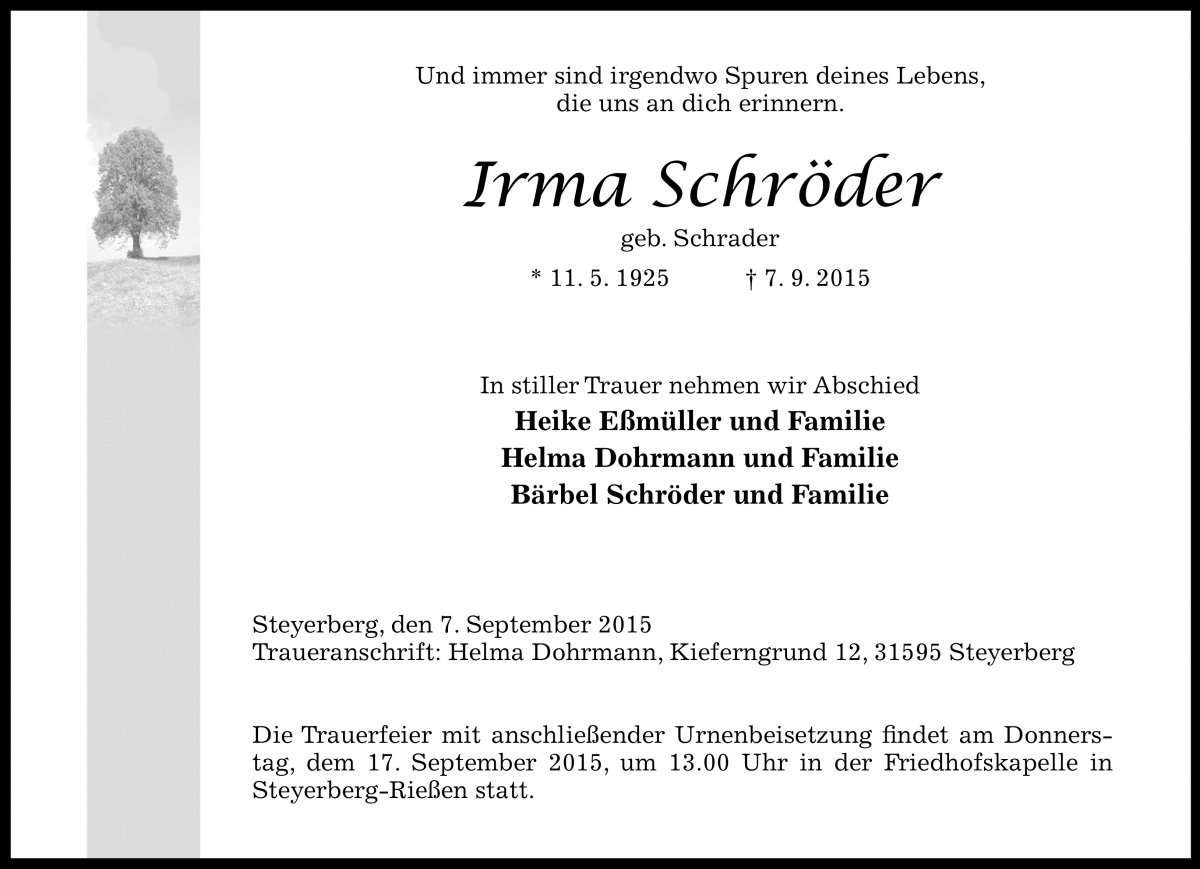 Und immer sind irgendwo Spuren deines Lebens,
die uns an dich erinnern.

Irma Schröder

geb. Schrader

* 11. 5. 1925 † 7. 9. 2015

In stiller Trauer nehmen wir Abschied
Heike Eßmüller und Familie
Helma Dohrmann und Familie
Bärbel Schröder und Familie

Steyerberg, den 7. September 2015
Traueranschrift: Helma Dohrmann, Kieferngrund 12, 31595 Steyerberg

Die Trauerfeier mit anschließender Urnenbeisetzung findet am Donnerstag, dem 17. September 2015, um 13.00 Uhr in der Friedhofskapelle in Steyerberg-Rießen statt.